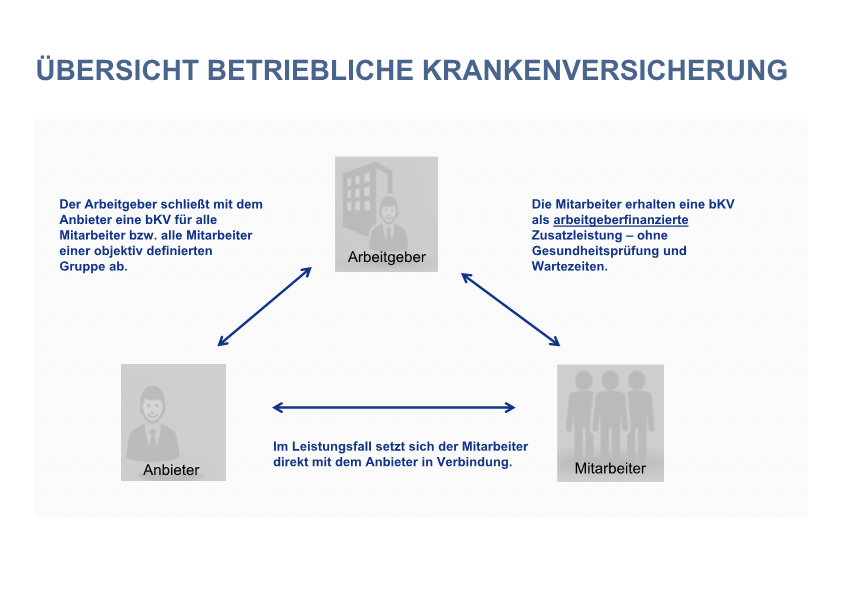 ÜBERSICHT BETRIEBLICHE KRANKENVERSICHERUNG

Der Arbeitgeber schließt mit dem Anbieter eine bKV für alle Mitarbeiter bzw. alle Mitarbeiter einer objektiv definierten Gruppe ab.

Arbeitgeber

Die Mitarbeiter erhalten eine bKV als arbeitgeberfinanzierte Zusatzleistung – ohne Gesundheitsprüfung und Wartezeiten.

Anbieter

Im Leistungsfall setzt sich der Mitarbeiter direkt mit dem Anbieter in Verbindung.

Mitarbeiter